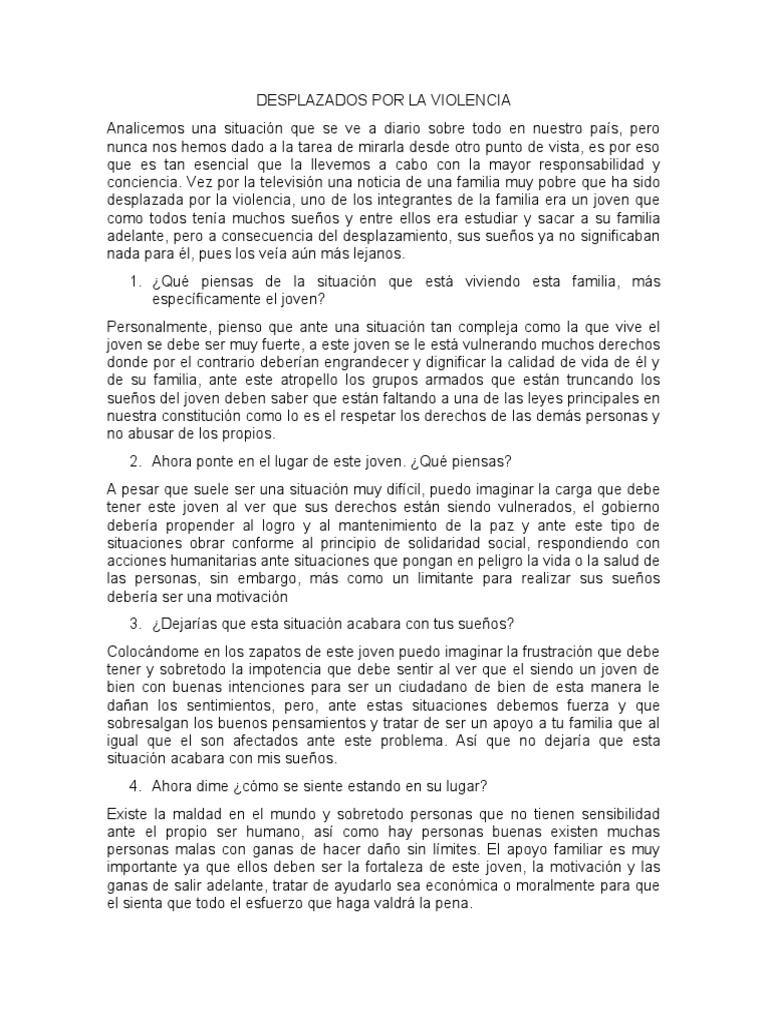 DESPLAZADOS POR LA VIOLENCIA

Analicemos una situación que se ve a diario sobre todo en nuestro país, pero nunca nos hemos dado a la tarea de mirarla desde otro punto de vista, es por eso que es tan esencial que la llevemos a cabo con la mayor responsabilidad y conciencia. Vez por la televisión una noticia de una familia muy pobre que ha sido desplazada por la violencia, uno de los integrantes de la familia era un joven que como todos tenía muchos sueños y entre ellos era estudiar y sacar a su familia adelante, pero a consecuencia del desplazamiento, sus sueños ya no significaban nada para él, pues los veía aún más lejanos.

1. ¿Qué piensas de la situación que está viviendo esta familia, más específicamente el joven?

Personalmente, pienso que ante una situación tan compleja como la que vive el joven se debe ser muy fuerte, a este joven se le está vulnerando muchos derechos donde por el contrario deberían engrandecer y dignificar la calidad de vida de él y de su familia, ante este atropello los grupos armados que están truncando los sueños del joven deben saber que están faltando a una de las leyes principales en nuestra constitución como lo es el respetar los derechos de las demás personas y no abusar de los propios.

2. Ahora ponte en el lugar de este joven. ¿Qué piensas?

A pesar que suele ser una situación muy difícil, puedo imaginar la carga que debe tener este joven al ver que sus derechos están siendo vulnerados, el gobierno debería propender al logro y al mantenimiento de la paz y ante este tipo de situaciones obrar conforme al principio de solidaridad social, respondiendo con acciones humanitarias ante situaciones que pongan en peligro la vida o la salud de las personas, sin embargo, más como un limitante para realizar sus sueños debería ser una motivación

3. ¿Dejarías que esta situación acabara con tus sueños?

Colocándome en los zapatos de este joven puedo imaginar la frustración que debe tener y sobretodo la impotencia que debe sentir al ver que el siendo un joven de bien con buenas intenciones para ser un ciudadano de bien de esta manera le dañan los sentimientos, pero, ante estas situaciones debemos fuerza y que sobresalgan los buenos pensamientos y tratar de ser un apoyo a tu familia que al igual que el son afectados ante este problema. Así que no dejaría que esta situación acabara con mis sueños.

4. Ahora dime ¿cómo se siente estando en su lugar?

Existe la maldad en el mundo y sobretodo personas que no tienen sensibilidad ante el propio ser humano, así como hay personas buenas existen muchas personas malas con ganas de hacer daño sin límites. El apoyo familiar es muy importante ya que ellos deben ser la fortaleza de este joven, la motivación y las ganas de salir adelante, tratar de ayudarlo sea económica o moralmente para que el sienta que todo el esfuerzo que haga valdrá la pena.